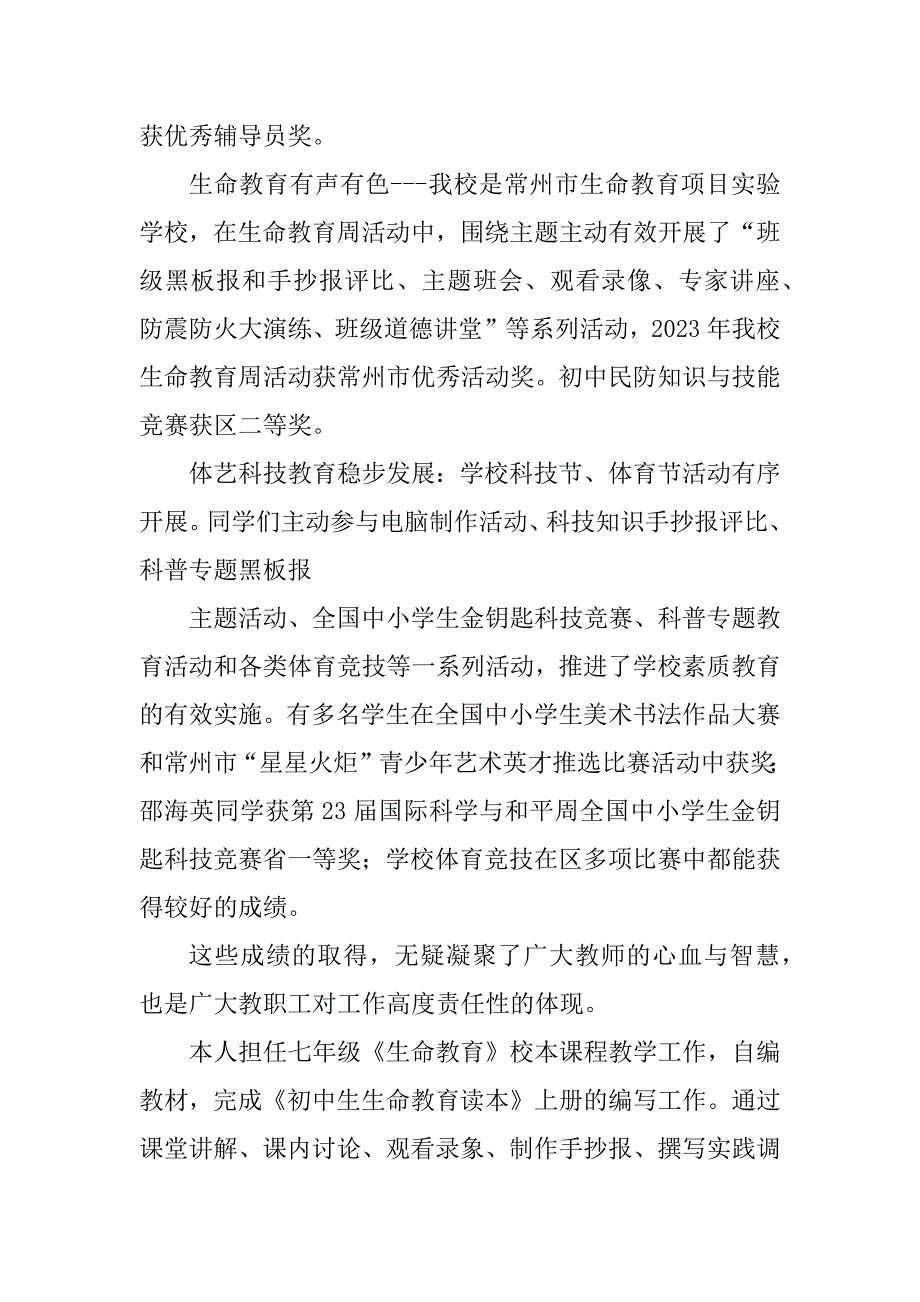 获优秀辅导员奖。

生命教育有声有色---我校是常州市生命教育项目实验学校，在生命教育周活动中，围绕主题主动有效开展了“班级黑板报和手抄报评比、主题班会、观看录像、专家讲座、防震防火大演练、班级道德讲堂”等系列活动，2023年我校生命教育周活动获常州市优秀活动奖。初中民防知识与技能竞赛获区二等奖。

体艺科技教育稳步发展：学校科技节、体育节活动有序开展。同学们主动参与电脑制作活动、科技知识手抄报评比、科普专题黑板报

主题活动、全国中小学生金钥匙科技竞赛、科普专题教育活动和各类体育竞技等一系列活动，推进了学校素质教育的有效实施。有多名学生在全国中小学生美术书法作品大赛和常州市“星星火炬”青少年艺术英才推选比赛活动中获奖；邵海英同学获第23届国际科学与和平周全国中小学生金钥匙科技竞赛省一等奖；学校体育竞技在区多项比赛中都能获得较好的成绩。

这些成绩的取得，无疑凝聚了广大教师的心血与智慧，也是广大教职工对工作高度责任性的体现。

本人担任七年级《生命教育》校本课程教学工作，自编教材，完成《初中生生命教育读本》上册的编写工作。通过课堂讲解、课内讨论、观看录象、制作手抄报、撰写实践调